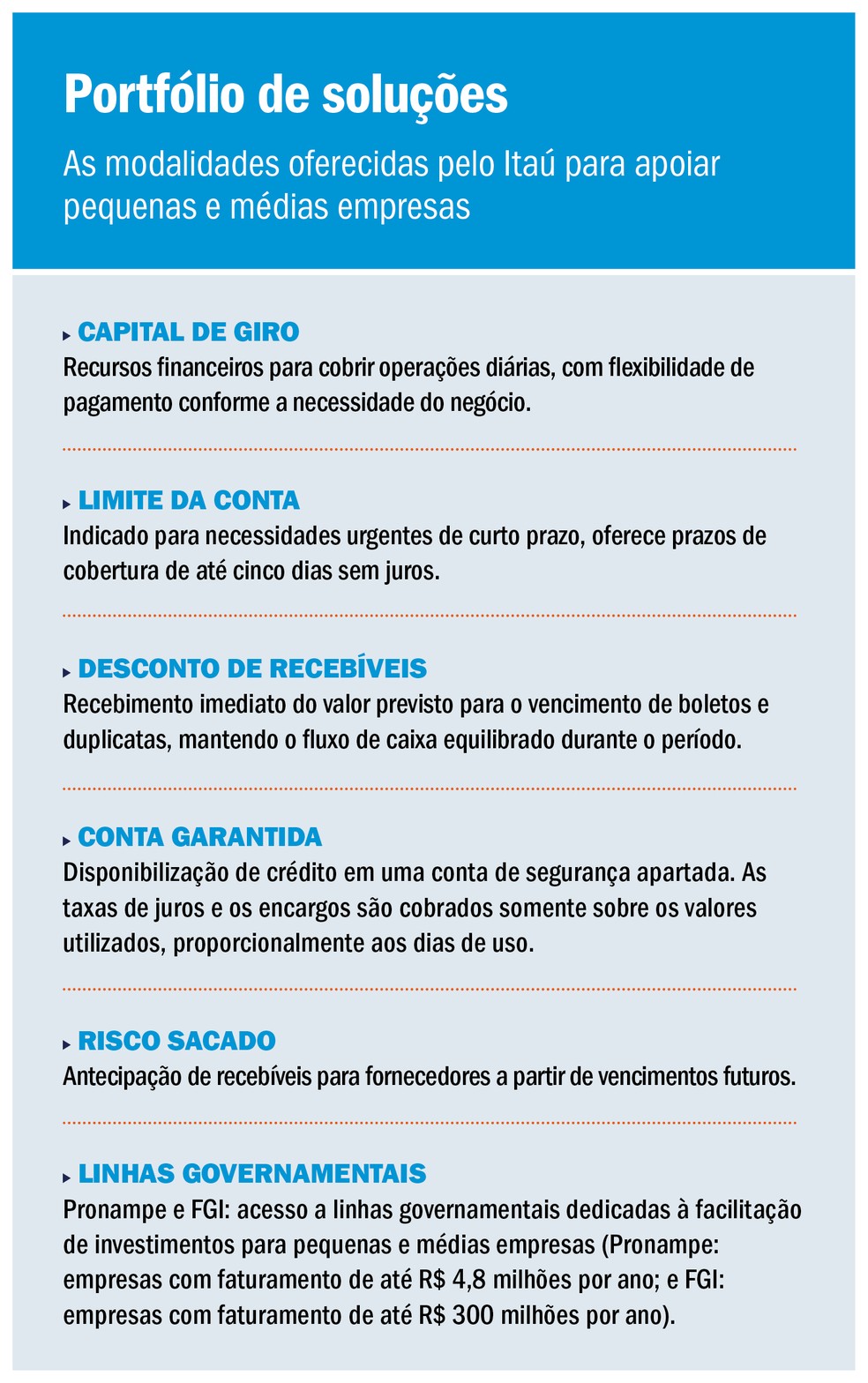 Portfólio de soluções

As modalidades oferecidas pelo Itaú para apoiar pequenas e médias empresas

CAPITAL DE GIRO
Recursos financeiros para cobrir operações diárias, com flexibilidade de pagamento conforme a necessidade do negócio.

LIMITE DA CONTA
Indicado para necessidades urgentes de curto prazo, oferece prazos de cobertura de até cinco dias sem juros.

DESCONTO DE RECEBÍVEIS
Recebimento imediato do valor previsto para o vencimento de boletos e duplicatas, mantendo o fluxo de caixa equilibrado durante o período.

CONTA GARANTIDA
Disponibilização de crédito em uma conta de segurança apartada. As taxas de juros e os encargos são cobrados somente sobre os valores utilizados, proporcionalmente aos dias de uso.

RISCO SACADO
Antecipação de recebíveis para fornecedores a partir de vencimentos futuros.

LINHAS GOVERNAMENTAIS
Pronampe e FGI: acesso a linhas governamentais dedicadas à facilitação de investimentos para pequenas e médias empresas (Pronampe: empresas com faturamento de até R$ 4,8 milhões por ano; e FGI: empresas com faturamento de até R$ 300 milhões por ano).